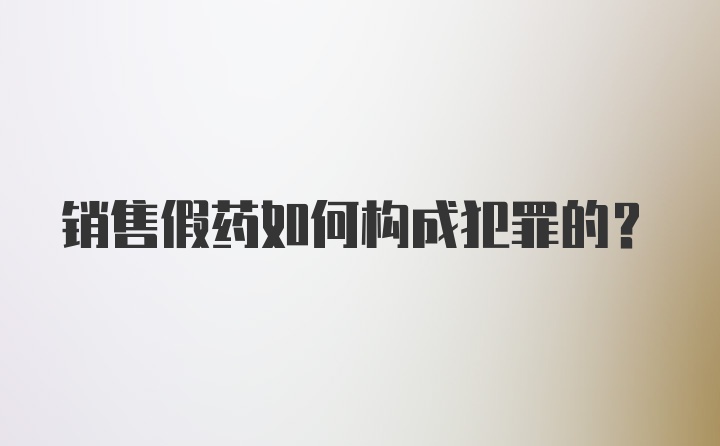 销售假药如何构成犯罪的？